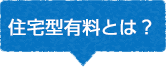 住宅型有料とは？